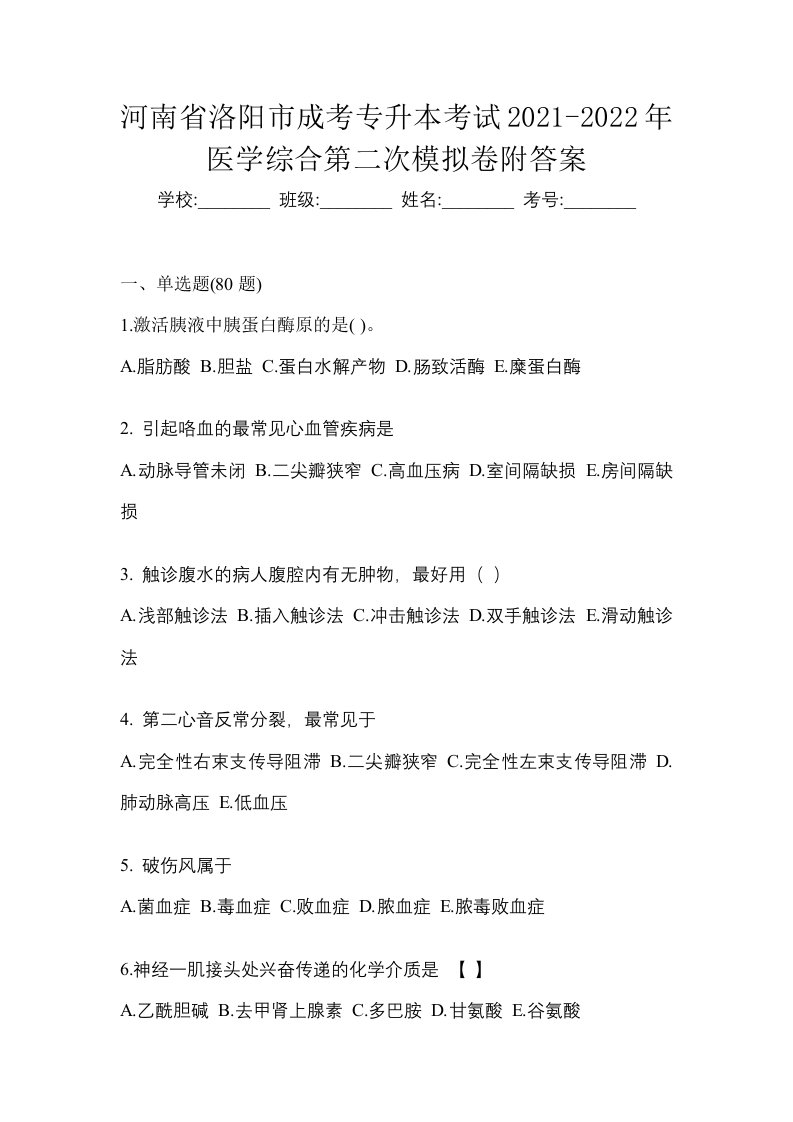 河南省洛阳市成考专升本考试2021-2022年医学综合第二次模拟卷附答案

学校:________ 班级:________ 姓名:________ 考号:________

一、单选题(80 题)

1.激活胰液中胰蛋白酶原的是( )。

A.脂肪酸 B.胆盐 C.蛋白水解产物 D.肠致活酶 E.糜蛋白酶

2. 引起咯血的最常见心血管疾病是

A.动脉导管未闭 B.二尖瓣狭窄 C.高血压病 D.室间隔缺损 E.房间隔缺损

3. 触诊腹水的病人腹腔内有无肿物，最好用（ ）

A.浅部触诊法 B.插入触诊法 C.冲击触诊法 D.双手触诊法 E.滑动触诊法

4. 第二心音反常分裂，最常见于

A.完全性右束支传导阻滞 B.二尖瓣狭窄 C.完全性左束支传导阻滞 D.肺动脉高压 E.低血压

5. 破伤风属于

A.菌血症 B.毒血症 C.败血症 D.脓血症 E.脓毒败血症

6.神经一肌接头处兴奋传递的化学介质是 【 】

A.乙酰胆碱 B.去甲肾上腺素 C.多巴胺 D.甘氨酸 E.谷氨酸